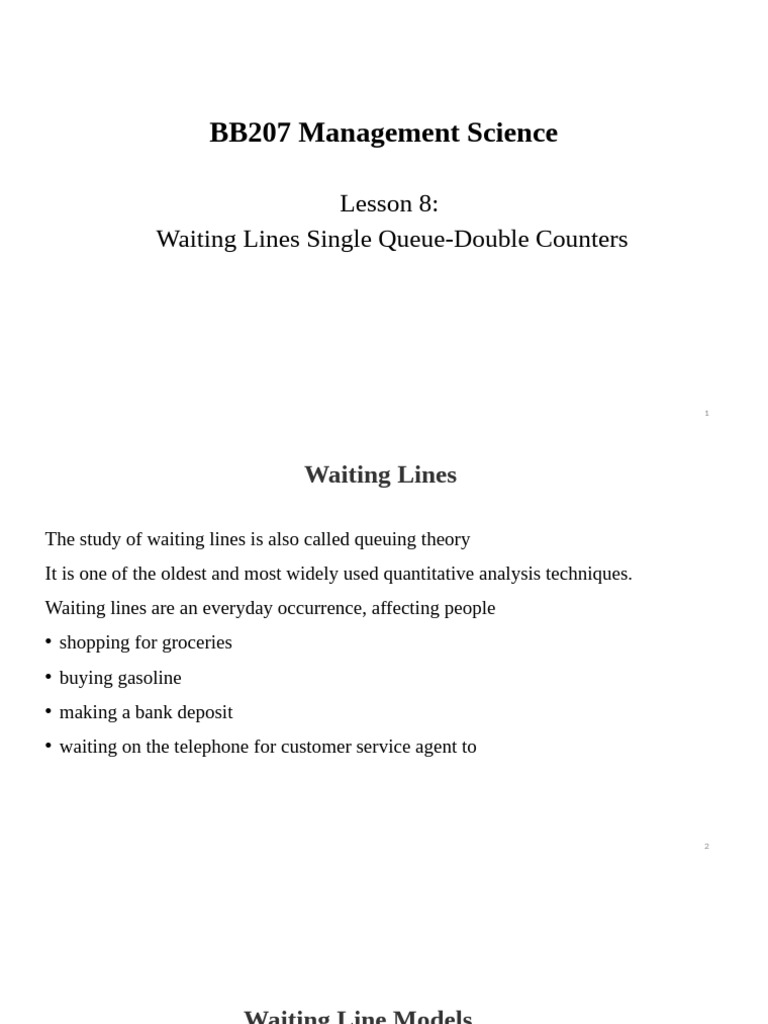 BB207 Management Science

Lesson 8:
Waiting Lines Single Queue-Double Counters

1

Waiting Lines

The study of waiting lines is also called queuing theory

It is one of the oldest and most widely used quantitative analysis techniques.

Waiting lines are an everyday occurrence, affecting people

• shopping for groceries
• buying gasoline
• making a bank deposit
• waiting on the telephone for customer service agent to

2

Waiting Line Models